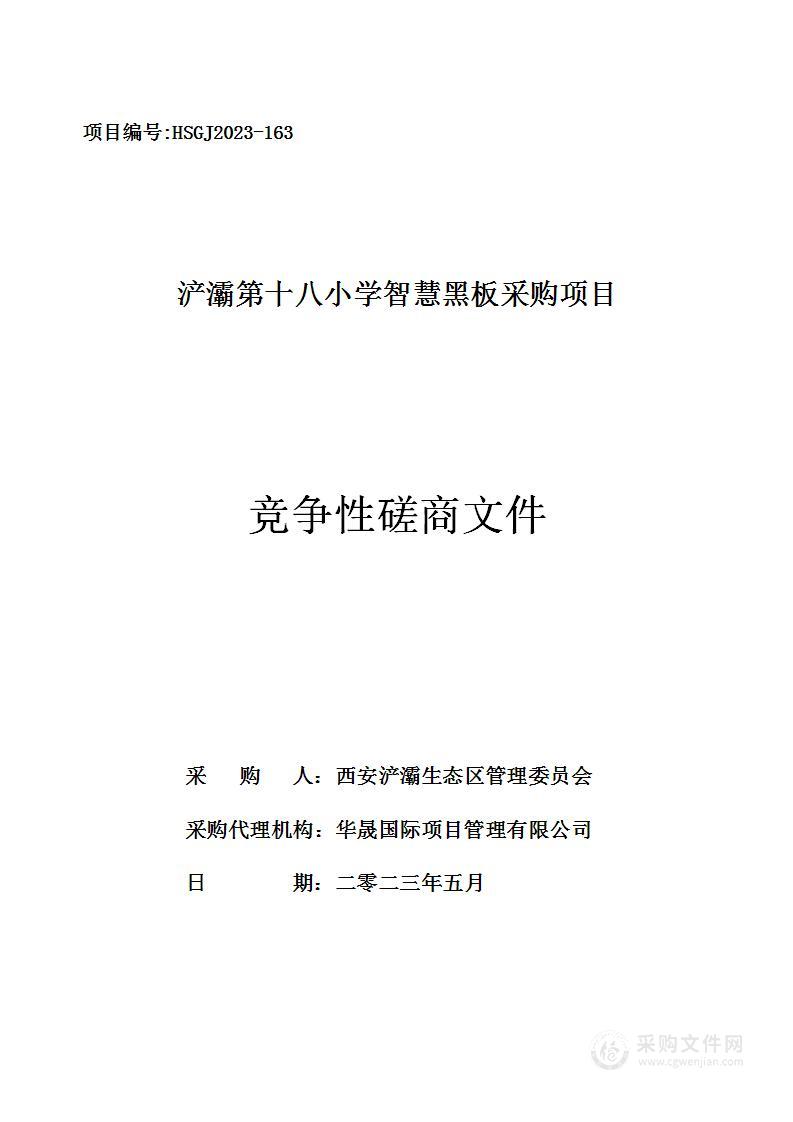 项目编号:HSGJ2023-163

浐灞第十八小学智慧黑板采购项目

竞争性磋商文件

采　购　人：西安浐灞生态区管理委员会

采购代理机构：华晟国际项目管理有限公司

日　　期：二零二三年五月

采购文件网
www.cgwenjian.com